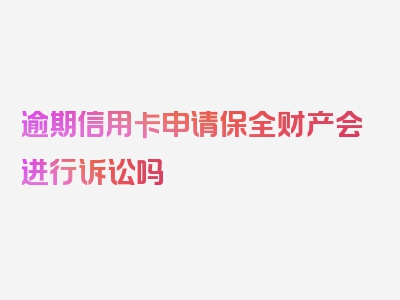 逾期信用卡申请保全财产会进行诉讼吗